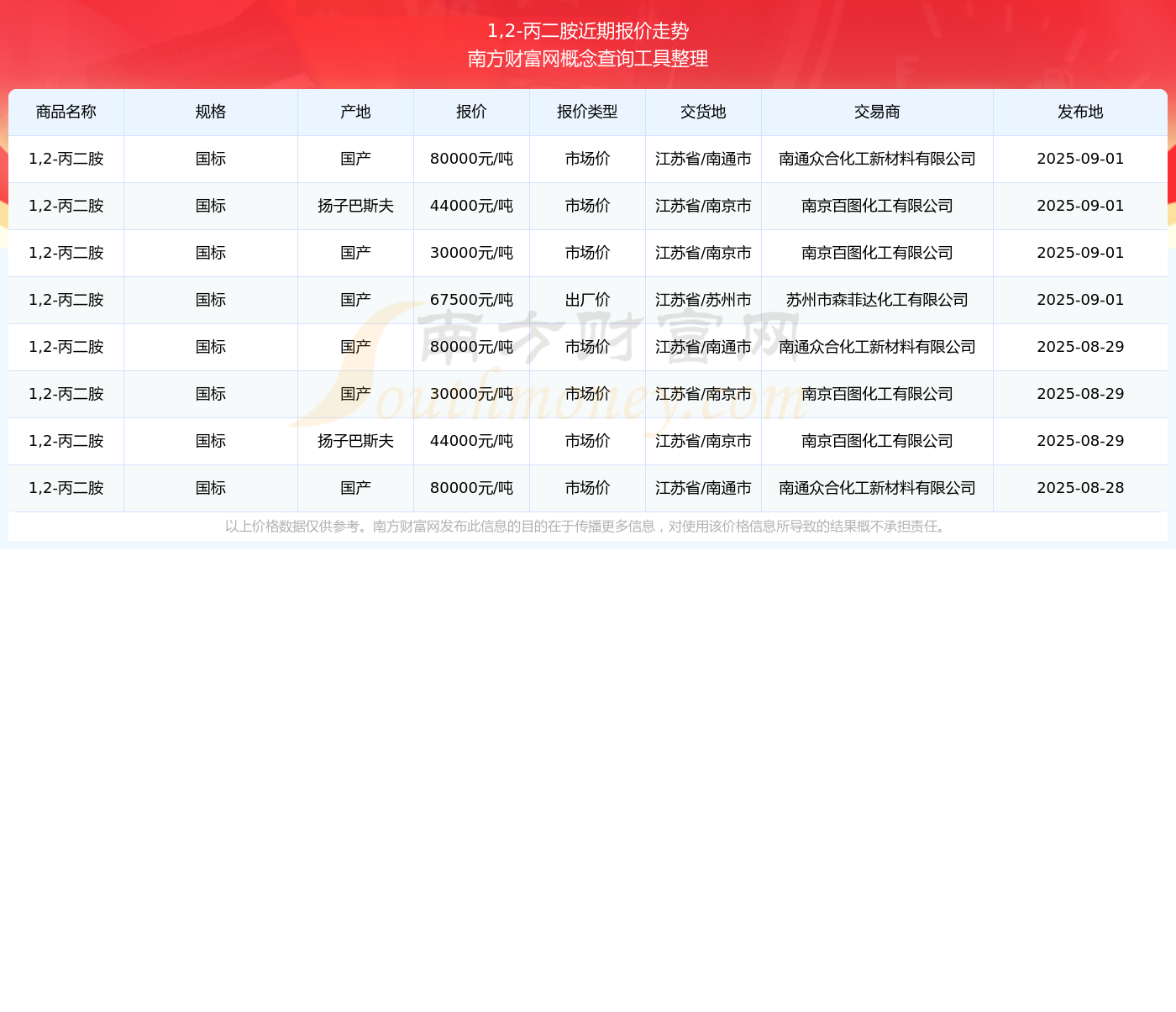 1,2-丙二胺近期报价走势
南方财富网概念查询工具整理

| 商品名称 | 规格 | 产地 | 报价 | 报价类型 | 交货地 | 交易商 | 发布地 |
|---|---|---|---|---|---|---|---|
| 1,2-丙二胺 | 国标 | 国产 | 80000元/吨 | 市场价 | 江苏省/南通市 | 南通众合化工新材料有限公司 | 2025-09-01 |
| 1,2-丙二胺 | 国标 | 扬子巴斯夫 | 44000元/吨 | 市场价 | 江苏省/南京市 | 南京百图化工有限公司 | 2025-09-01 |
| 1,2-丙二胺 | 国标 | 国产 | 30000元/吨 | 市场价 | 江苏省/南京市 | 南京百图化工有限公司 | 2025-09-01 |
| 1,2-丙二胺 | 国标 | 国产 | 67500元/吨 | 出厂价 | 江苏省/苏州市 | 苏州市森菲达化工有限公司 | 2025-09-01 |
| 1,2-丙二胺 | 国标 | 国产 | 80000元/吨 | 市场价 | 江苏省/南通市 | 南通众合化工新材料有限公司 | 2025-08-29 |
| 1,2-丙二胺 | 国标 | 国产 | 30000元/吨 | 市场价 | 江苏省/南京市 | 南京百图化工有限公司 | 2025-08-29 |
| 1,2-丙二胺 | 国标 | 扬子巴斯夫 | 44000元/吨 | 市场价 | 江苏省/南京市 | 南京百图化工有限公司 | 2025-08-29 |
| 1,2-丙二胺 | 国标 | 国产 | 80000元/吨 | 市场价 | 江苏省/南通市 | 南通众合化工新材料有限公司 | 2025-08-28 |

以上价格数据仅供参考。南方财富网发布此信息的目的在于传播更多信息，对使用该价格信息所导致的结果概不承担责任。

南方财富网
Southmoney.com